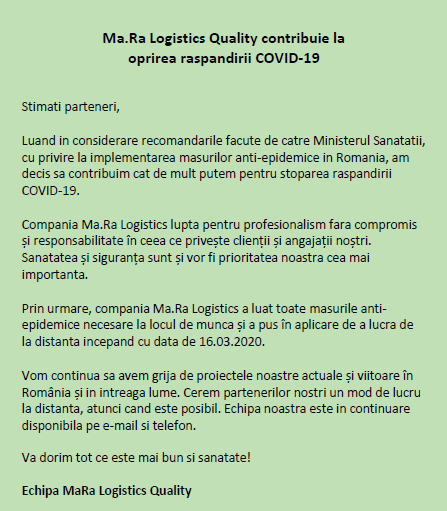 Ma.Ra Logistics Quality contribuie la oprirea raspandirii COVID-19

Stimati parteneri,

Luand in considerare recomandarile facute de catre Ministerul Sanatatii, cu privire la implementarea masurilor anti-epidemice in Romania, am decis sa contribuim cat de mult putem pentru stoparea raspandirii COVID-19.

Compania Ma.Ra Logistics lupta pentru profesionalism fara compromis și responsabilitate în ceea ce privește clienții și angajații noștri. Sanatatea și siguranța sunt și vor fi prioritatea noastra cea mai importanta.

Prin urmare, compania Ma.Ra Logistics a luat toate masurile anti-epidemice necesare la locul de munca și a pus în aplicare de a lucra de la distanta incepand cu data de 16.03.2020.

Vom continua sa avem grija de proiectele noastre actuale și viitoare în România și in intreaga lume. Cerem partenerilor nostri un mod de lucru la distanta, atunci cand este posibil. Echipa noastra este in continuare disponibila pe e-mail si telefon.

Va dorim tot ce este mai bun si sanatate!

Echipa MaRa Logistics Quality